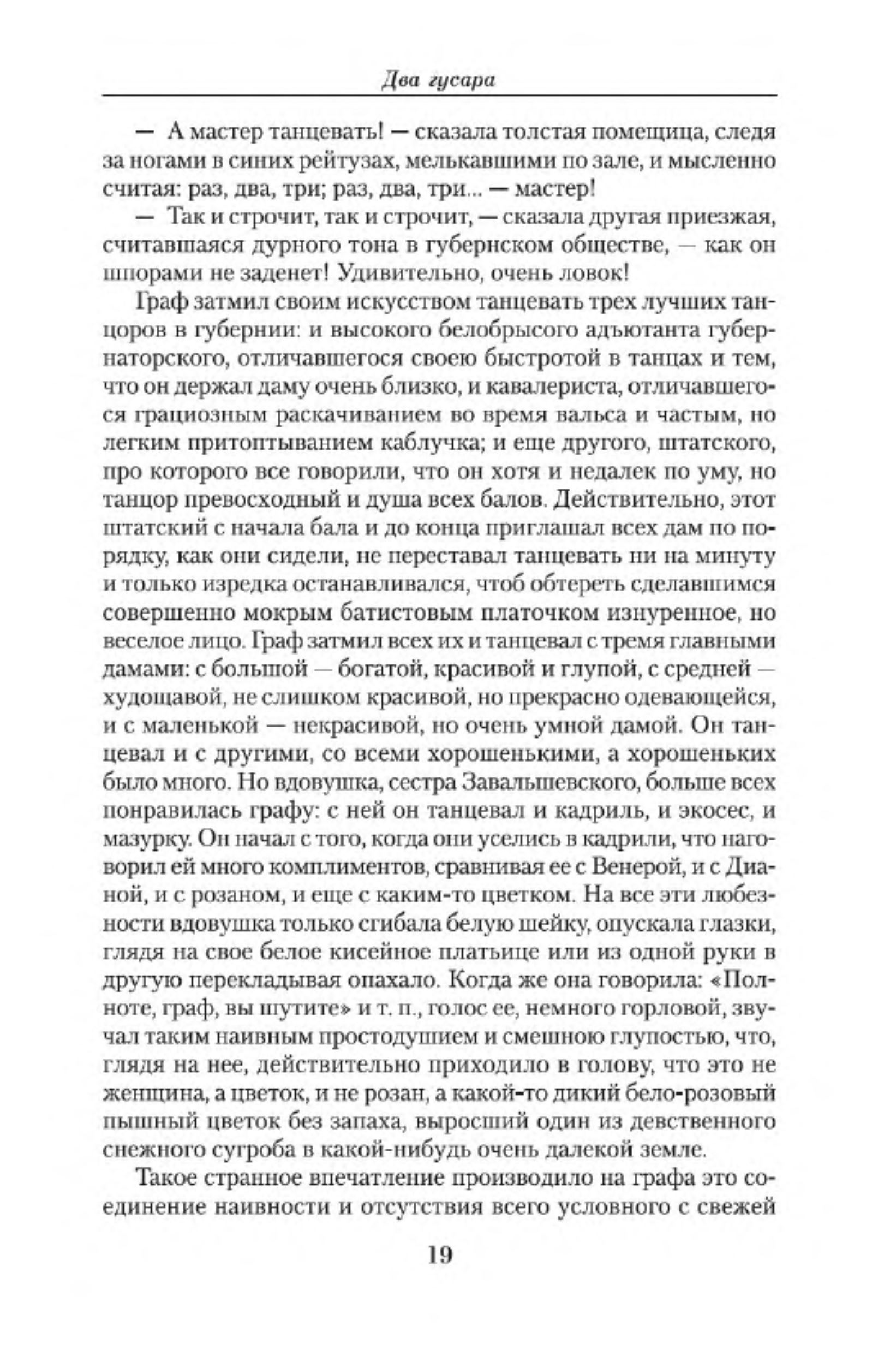 Два гусара

— А мастер танцевать! — сказала толстая помещица, следя за ногами в синих рейтузах, мелькавшими по зале, и мысленно считая: раз, два, три; раз, два, три... — мастер!

— Так и строчит, так и строчит, — сказала другая приезжая, считавшаяся дурного тона в губернском обществе, — как он шпорами не заденет! Удивительно, очень ловок!

Граф затмил своим искусством танцевать трех лучших танцоров в губернии: и высокого белобрысого адъютанта губернаторского, отличавшегося своею быстротой в танцах и тем, что он держал даму очень близко, и кавалериста, отличавшегося грациозным раскачиванием во время вальса и частым, но легким притоптыванием каблучка; и еще другого, штатского, про которого все говорили, что он хотя и недалек по уму, но танцор превосходный и душа всех балов. Действительно, этот штатский с начала бала и до конца приглашал всех дам по порядку, как они сидели, не переставал танцевать ни на минуту и только изредка останавливался, чтоб обтереть сделавшимся совершенно мокрым батистовым платочком изнуренное, но веселое лицо. Граф затмил всех их и танцевал с тремя главными дамами: с большой — богатой, красивой и глупой, с средней — худощавой, не слишком красивой, но прекрасно одевающейся, и с маленькой — некрасивой, но очень умной дамой. Он танцевал и с другими, со всеми хорошенькими, а хорошеньких было много. Но вдовушка, сестра Завальшевского, больше всех понравилась графу: с ней он танцевал и кадриль, и экосес, и мазурку. Он начал с того, когда они уселись в кадрили, что наговорил ей много комплиментов, сравнивая ее с Венерой, и с Дианой, и с розаном, и еще с каким-то цветком. На все эти любезности вдовушка только сгибала белую шейку, опускала глазки, глядя на свое белое кисейное платьице или из одной руки в другую перекладывая опахало. Когда же она говорила: «Полноте, граф, вы шутите» и т. п., голос ее, немного горловой, звучал таким наивным простодушием и смешною глупостью, что, глядя на нее, действительно приходило в голову, что это не женщина, а цветок, и не розан, а какой-то дикий бело-розовый пышный цветок без запаха, выросший один из девственного снежного сугроба в какой-нибудь очень далекой земле.

Такое странное впечатление производило на графа это соединение наивности и отсутствия всего условного с свежей

19